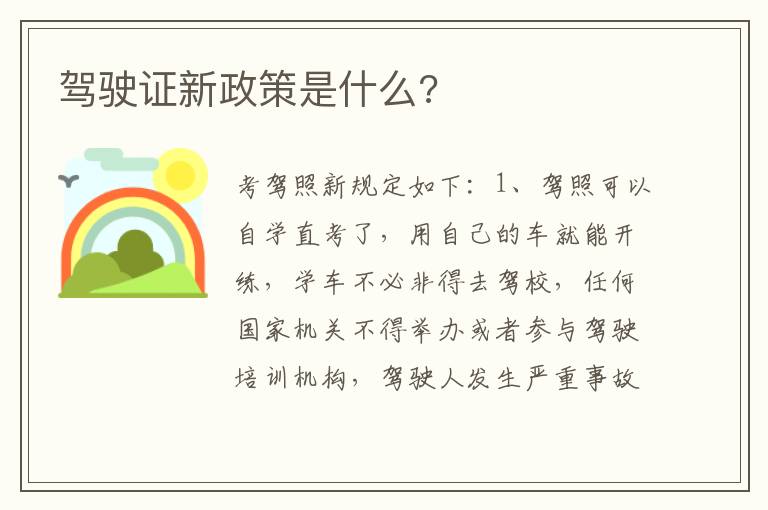 驾驶证新政策是什么?

考驾照新规定如下：1、驾照可以自学直考了，用自己的车就能开练，学车不必非得去驾校，任何国家机关不得举办或者参与驾驶培训机构，驾驶人发生严重事故